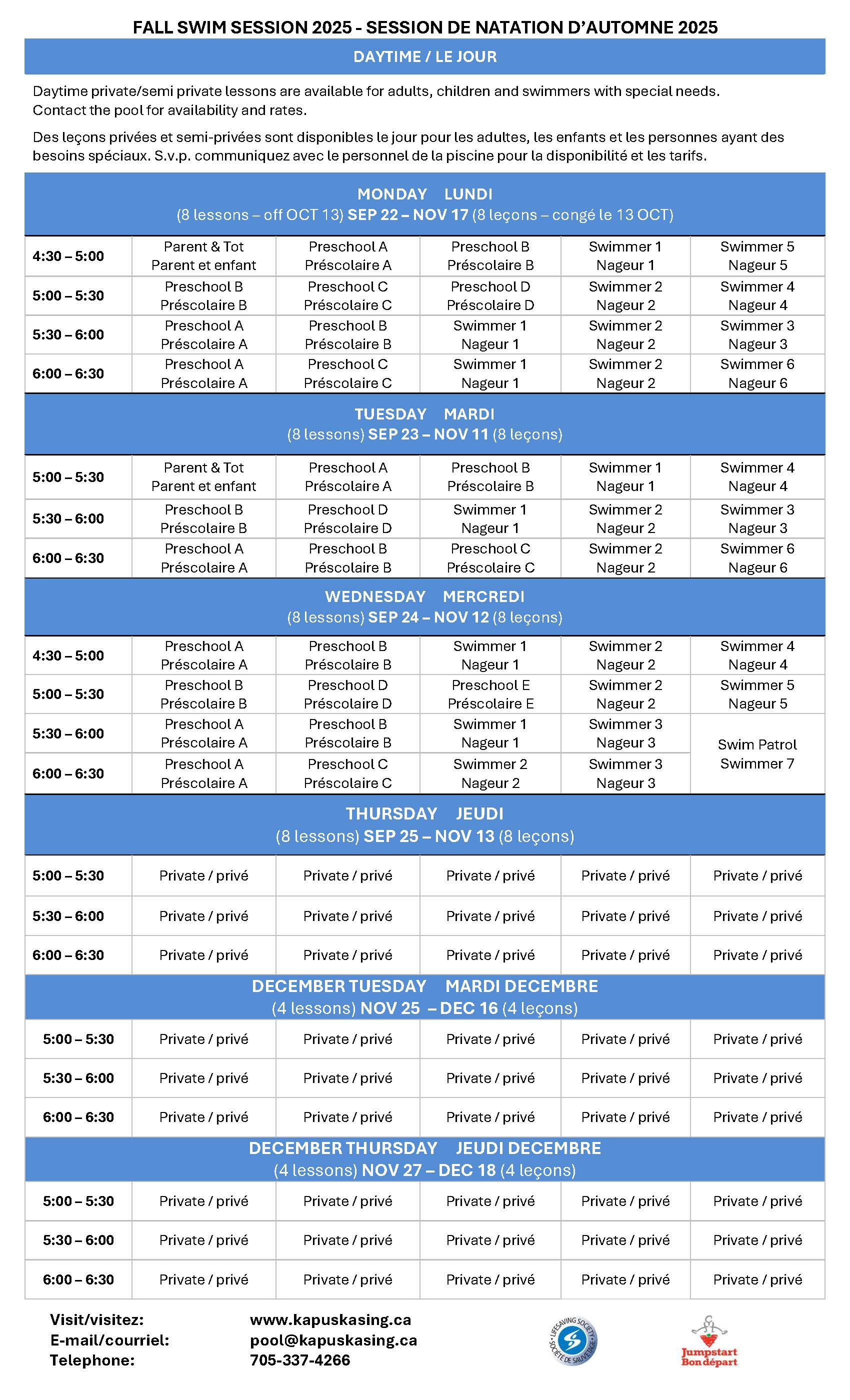 FALL SWIM SESSION 2025 - SESSION DE NATATION D'AUTOMNE 2025

DAYTIME / LE JOUR

Daytime private/semi private lessons are available for adults, children and swimmers with special needs. Contact the pool for availability and rates.

Des leçons privées et semi-privées sont disponibles le jour pour les adultes, les enfants et les personnes ayant des besoins spéciaux. S.v.p. communiquez avec le personnel de la piscine pour la disponibilité et les tarifs.

MONDAY LUNDI
(8 lessons – off OCT 13) SEP 22 – NOV 17 (8 leçons – congé le 13 OCT)

| | | | | | |
|---|---|---|---|---|---|
| 4:30 – 5:00 | Parent & Tot Parent et enfant | Preschool A Préscolaire A | Preschool B Préscolaire B | Swimmer 1 Nageur 1 | Swimmer 5 Nageur 5 |
| 5:00 – 5:30 | Preschool B Préscolaire B | Preschool C Préscolaire C | Preschool D Préscolaire D | Swimmer 2 Nageur 2 | Swimmer 4 Nageur 4 |
| 5:30 – 6:00 | Preschool A Préscolaire A | Preschool B Préscolaire B | Swimmer 1 Nageur 1 | Swimmer 2 Nageur 2 | Swimmer 3 Nageur 3 |
| 6:00 – 6:30 | Preschool A Préscolaire A | Preschool C Préscolaire C | Swimmer 1 Nageur 1 | Swimmer 2 Nageur 2 | Swimmer 6 Nageur 6 |

TUESDAY MARDI
(8 lessons) SEP 23 – NOV 11 (8 leçons)

| | | | | | |
|---|---|---|---|---|---|
| 5:00 – 5:30 | Parent & Tot Parent et enfant | Preschool A Préscolaire A | Preschool B Préscolaire B | Swimmer 1 Nageur 1 | Swimmer 4 Nageur 4 |
| 5:30 – 6:00 | Preschool B Préscolaire B | Preschool D Préscolaire D | Swimmer 1 Nageur 1 | Swimmer 2 Nageur 2 | Swimmer 3 Nageur 3 |
| 6:00 – 6:30 | Preschool A Préscolaire A | Preschool B Préscolaire B | Preschool C Préscolaire C | Swimmer 2 Nageur 2 | Swimmer 6 Nageur 6 |

WEDNESDAY MERCREDI
(8 lessons) SEP 24 – NOV 12 (8 leçons)

| | | | | | |
|---|---|---|---|---|---|
| 4:30 – 5:00 | Preschool A Préscolaire A | Preschool B Préscolaire B | Swimmer 1 Nageur 1 | Swimmer 2 Nageur 2 | Swimmer 4 Nageur 4 |
| 5:00 – 5:30 | Preschool B Préscolaire B | Preschool D Préscolaire D | Preschool E Préscolaire E | Swimmer 2 Nageur 2 | Swimmer 5 Nageur 5 |
| 5:30 – 6:00 | Preschool A Préscolaire A | Preschool B Préscolaire B | Swimmer 1 Nageur 1 | Swimmer 3 Nageur 3 | Swim Patrol Swimmer 7 |
| 6:00 – 6:30 | Preschool A Préscolaire A | Preschool C Préscolaire C | Swimmer 2 Nageur 2 | Swimmer 3 Nageur 3 | |

THURSDAY JEUDI
(8 lessons) SEP 25 – NOV 13 (8 leçons)

| | | | | | |
|---|---|---|---|---|---|
| 5:00 – 5:30 | Private / privé | Private / privé | Private / privé | Private / privé | Private / privé |
| 5:30 – 6:00 | Private / privé | Private / privé | Private / privé | Private / privé | Private / privé |
| 6:00 – 6:30 | Private / privé | Private / privé | Private / privé | Private / privé | Private / privé |

DECEMBER TUESDAY MARDI DECEMBRE
(4 lessons) NOV 25 – DEC 16 (4 leçons)

| | | | | | |
|---|---|---|---|---|---|
| 5:00 – 5:30 | Private / privé | Private / privé | Private / privé | Private / privé | Private / privé |
| 5:30 – 6:00 | Private / privé | Private / privé | Private / privé | Private / privé | Private / privé |
| 6:00 – 6:30 | Private / privé | Private / privé | Private / privé | Private / privé | Private / privé |

DECEMBER THURSDAY JEUDI DECEMBRE
(4 lessons) NOV 27 – DEC 18 (4 leçons)

| | | | | | |
|---|---|---|---|---|---|
| 5:00 – 5:30 | Private / privé | Private / privé | Private / privé | Private / privé | Private / privé |
| 5:30 – 6:00 | Private / privé | Private / privé | Private / privé | Private / privé | Private / privé |
| 6:00 – 6:30 | Private / privé | Private / privé | Private / privé | Private / privé | Private / privé |

Visit/visitez: www.kapuskasing.ca
E-mail/courriel: pool@kapuskasing.ca
Telephone: 705-337-4266

LIFESAVING SOCIETY SOCIÉTÉ DE SAUVETAGE

Jumpstart Bon départ